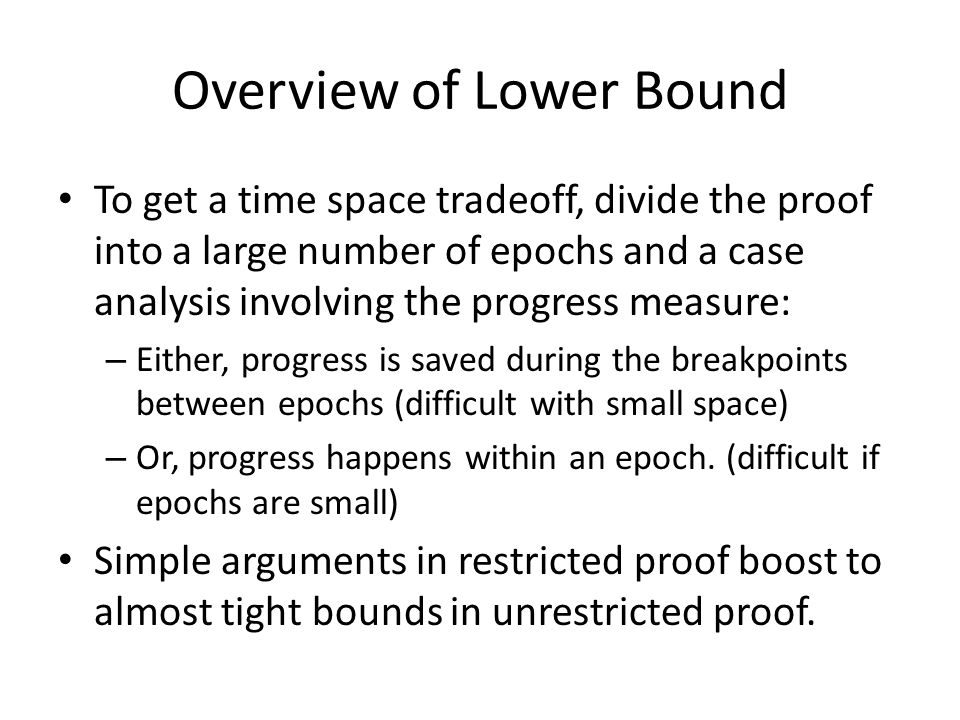 Overview of Lower Bound

• To get a time space tradeoff, divide the proof into a large number of epochs and a case analysis involving the progress measure:

– Either, progress is saved during the breakpoints between epochs (difficult with small space)

– Or, progress happens within an epoch. (difficult if epochs are small)

• Simple arguments in restricted proof boost to almost tight bounds in unrestricted proof.